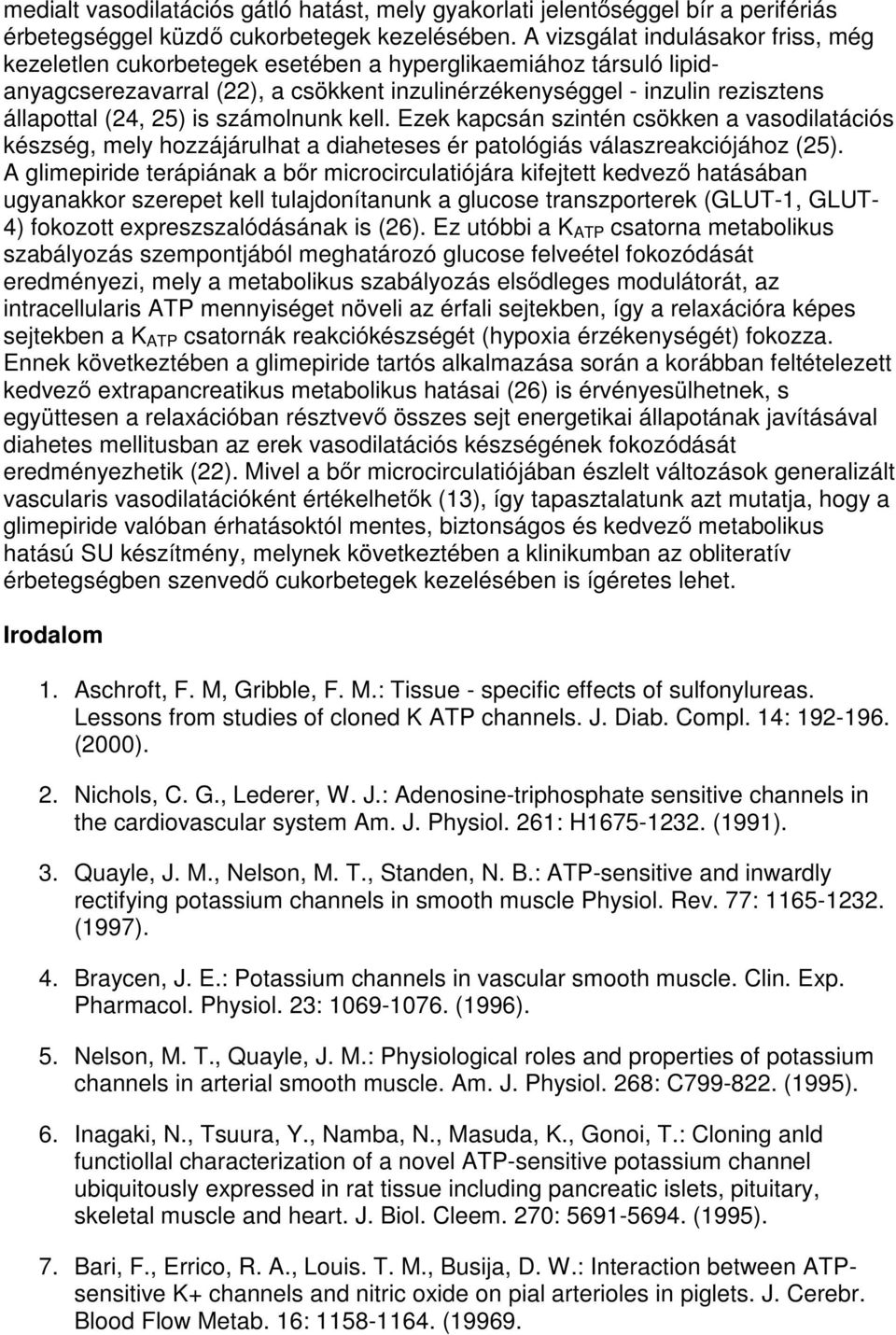 medialt vasodilatációs gátló hatást, mely gyakorlati jelentőséggel bír a perifériás érbetegséggel küzdő cukorbetegek kezelésében. A vizsgálat indulásakor friss, még kezeletlen cukorbetegek esetében a hyperglikaemiához társuló lipid-anyagcserezavarral (22), a csökkent inzulinérzékenységgel - inzulin rezisztens állapottal (24, 25) is számolnunk kell. Ezek kapcsán szintén csökken a vasodilatációs készség, mely hozzájárulhat a diaheteses ér patológiás válaszreakciójához (25). A glimepiride terápiának a bőr microcirculatiójára kifejtett kedvező hatásában ugyanakkor szerepet kell tulajdonítanunk a glucose transzporterek (GLUT-1, GLUT-4) fokozott expreszszalódásának is (26). Ez utóbbi a $K_{ATP}$ csatorna metabolikus szabályozás szempontjából meghatározó glucose felveétel fokozódását eredményezi, mely a metabolikus szabályozás elsődleges modulátorát, az intracellularis ATP mennyiséget növeli az érfali sejtekben, így a relaxációra képes sejtekben a $K_{ATP}$ csatornák reakciókészségét (hypoxia érzékenységét) fokozza. Ennek következtében a glimepiride tartós alkalmazása során a korábban feltételezett kedvező extrapancreatikus metabolikus hatásai (26) is érvényesülhetnek, s együttesen a relaxációban résztvevő összes sejt energetikai állapotának javításával diahetes mellitusban az erek vasodilatációs készségének fokozódását eredményezhetik (22). Mivel a bőr microcirculatiójában észlelt változások generalizált vascularis vasodilatációként értékelhetők (13), így tapasztalatunk azt mutatja, hogy a glimepiride valóban érhatásoktól mentes, biztonságos és kedvező metabolikus hatású SU készítmény, melynek következtében a klinikumban az obliteratív érbetegségben szenvedő cukorbetegek kezelésében is ígéretes lehet.

Irodalom

1. Aschroft, F. M, Gribble, F. M.: Tissue - specific effects of sulfonylureas. Lessons from studies of cloned K ATP channels. J. Diab. Compl. 14: 192-196. (2000).

2. Nichols, C. G., Lederer, W. J.: Adenosine-triphosphate sensitive channels in the cardiovascular system Am. J. Physiol. 261: H1675-1232. (1991).

3. Quayle, J. M., Nelson, M. T., Standen, N. B.: ATP-sensitive and inwardly rectifying potassium channels in smooth muscle Physiol. Rev. 77: 1165-1232. (1997).

4. Braycen, J. E.: Potassium channels in vascular smooth muscle. Clin. Exp. Pharmacol. Physiol. 23: 1069-1076. (1996).

5. Nelson, M. T., Quayle, J. M.: Physiological roles and properties of potassium channels in arterial smooth muscle. Am. J. Physiol. 268: C799-822. (1995).

6. Inagaki, N., Tsuura, Y., Namba, N., Masuda, K., Gonoi, T.: Cloning anld functiollal characterization of a novel ATP-sensitive potassium channel ubiquitously expressed in rat tissue including pancreatic islets, pituitary, skeletal muscle and heart. J. Biol. Cleem. 270: 5691-5694. (1995).

7. Bari, F., Errico, R. A., Louis. T. M., Busija, D. W.: Interaction between ATP-sensitive K+ channels and nitric oxide on pial arterioles in piglets. J. Cerebr. Blood Flow Metab. 16: 1158-1164. (19969.